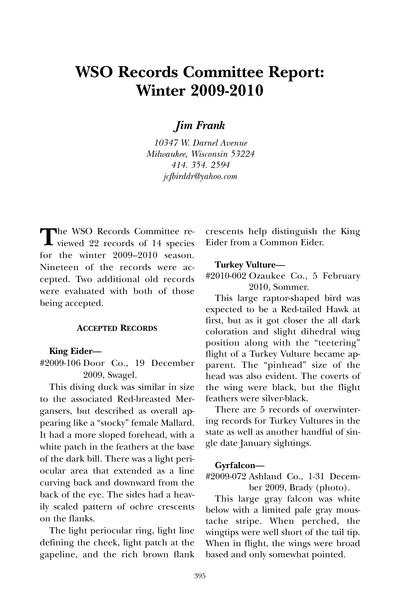 WSO Records Committee Report: Winter 2009-2010

Jim Frank

10347 W. Darnel Avenue
Milwaukee, Wisconsin 53224
414. 354. 2594
jcfbirddr@yahoo.com

The WSO Records Committee reviewed 22 records of 14 species for the winter 2009–2010 season. Nineteen of the records were accepted. Two additional old records were evaluated with both of those being accepted.

ACCEPTED RECORDS

King Eider—
#2009-106 Door Co., 19 December 2009, Swagel.

This diving duck was similar in size to the associated Red-breasted Mergansers, but described as overall appearing like a "stocky" female Mallard. It had a more sloped forehead, with a white patch in the feathers at the base of the dark bill. There was a light periocular area that extended as a line curving back and downward from the back of the eye. The sides had a heavily scaled pattern of ochre crescents on the flanks.

The light periocular ring, light line defining the cheek, light patch at the gapeline, and the rich brown flank crescents help distinguish the King Eider from a Common Eider.

Turkey Vulture—
#2010-002 Ozaukee Co., 5 February 2010, Sommer.

This large raptor-shaped bird was expected to be a Red-tailed Hawk at first, but as it got closer the all dark coloration and slight dihedral wing position along with the "teetering" flight of a Turkey Vulture became apparent. The "pinhead" size of the head was also evident. The coverts of the wing were black, but the flight feathers were silver-black.

There are 5 records of overwintering records for Turkey Vultures in the state as well as another handful of single date January sightings.

Gyrfalcon—
#2009-072 Ashland Co., 1-31 December 2009, Brady (photo).

This large gray falcon was white below with a limited pale gray moustache stripe. When perched, the wingtips were well short of the tail tip. When in flight, the wings were broad based and only somewhat pointed.

395